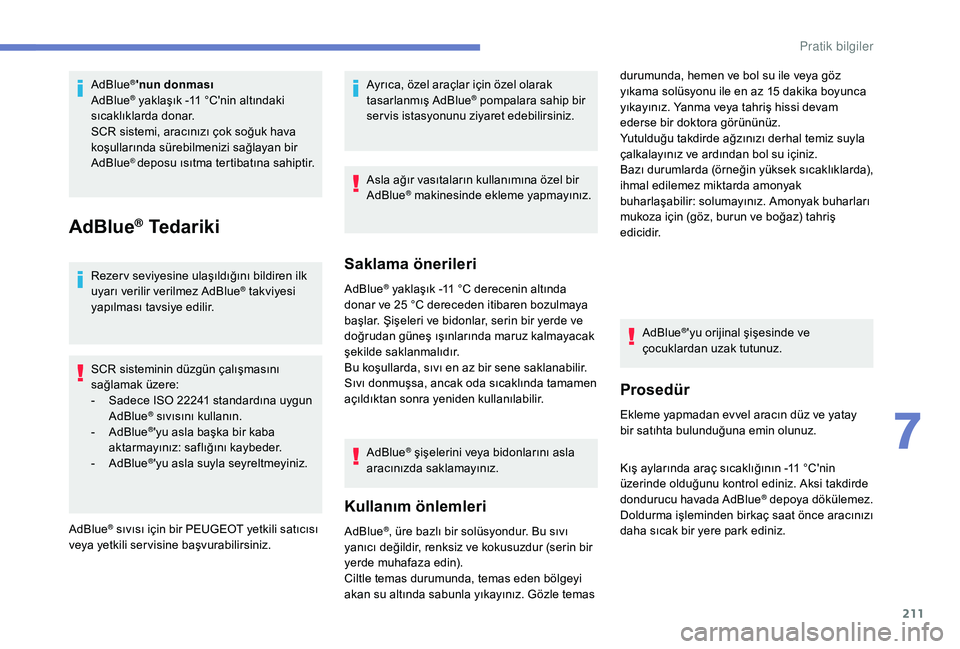 Pratik bilgiler

AdBlue®'nun donması
AdBlue® yaklaşık -11 °C'nin altındaki sıcaklıklarda donar.
SCR sistemi, aracınızı çok soğuk hava koşullarında sürebilmenizi sağlayan bir AdBlue® deposu ısıtma tertibatına sahiptir.

AdBlue® Tedariki

Rezerv seviyesine ulaşıldığını bildiren ilk uyarı verilir verilmez AdBlue® takviyesi yapılması tavsiye edilir.

SCR sisteminin düzgün çalışmasını sağlamak üzere:
- Sadece ISO 22241 standardına uygun AdBlue® sıvısını kullanın.
- AdBlue®'yu asla başka bir kaba aktarmayınız: saflığını kaybeder.
- AdBlue®'yu asla suyla seyreltmeyiniz.

AdBlue® sıvısı için bir PEUGEOT yetkili satıcısı veya yetkili servisine başvurabilirsiniz.

Ayrıca, özel araçlar için özel olarak tasarlanmış AdBlue® pompalara sahip bir servis istasyonunu ziyaret edebilirsiniz.

Asla ağır vasıtaların kullanımına özel bir AdBlue® makinesinde ekleme yapmayınız.

Saklama önerileri

AdBlue® yaklaşık -11 °C derecenin altında donar ve 25 °C dereceden itibaren bozulmaya başlar. Şişeleri ve bidonlar, serin bir yerde ve doğrudan güneş ışınlarında maruz kalmayacak şekilde saklanmalıdır.
Bu koşullarda, sıvı en az bir sene saklanabilir.
Sıvı donmuşsa, ancak oda sıcaklında tamamen açıldıktan sonra yeniden kullanılabilir.

AdBlue® şişelerini veya bidonlarını asla aracınızda saklamayınız.

Kullanım önlemleri

AdBlue®, üre bazlı bir solüsyondur. Bu sıvı yanıcı değildir, renksiz ve kokusuzdur (serin bir yerde muhafaza edin).
Ciltle temas durumunda, temas eden bölgeyi akan su altında sabunla yıkayınız. Gözle temas durumunda, hemen ve bol su ile veya göz yıkama solüsyonu ile en az 15 dakika boyunca yıkayınız. Yanma veya tahriş hissi devam ederse bir doktora görününüz.
Yutulduğu takdirde ağzınızı derhal temiz suyla çalkalayınız ve ardından bol su içiniz.
Bazı durumlarda (örneğin yüksek sıcaklıklarda), ihmal edilemez miktarda amonyak buharlaşabilir: solumayınız. Amonyak buharları mukoza için (göz, burun ve boğaz) tahriş edicidir.

AdBlue®'yu orijinal şişesinde ve çocuklardan uzak tutunuz.

Prosedür

Ekleme yapmadan evvel aracın düz ve yatay bir satıhta bulunduğuna emin olunuz.

Kış aylarında araç sıcaklığının -11 °C'nin üzerinde olduğunu kontrol ediniz. Aksi takdirde dondurucu havada AdBlue® depoya dökülemez. Doldurma işleminden birkaç saat önce aracınızı daha sıcak bir yere park ediniz.

7

211

carmanualsonline.info